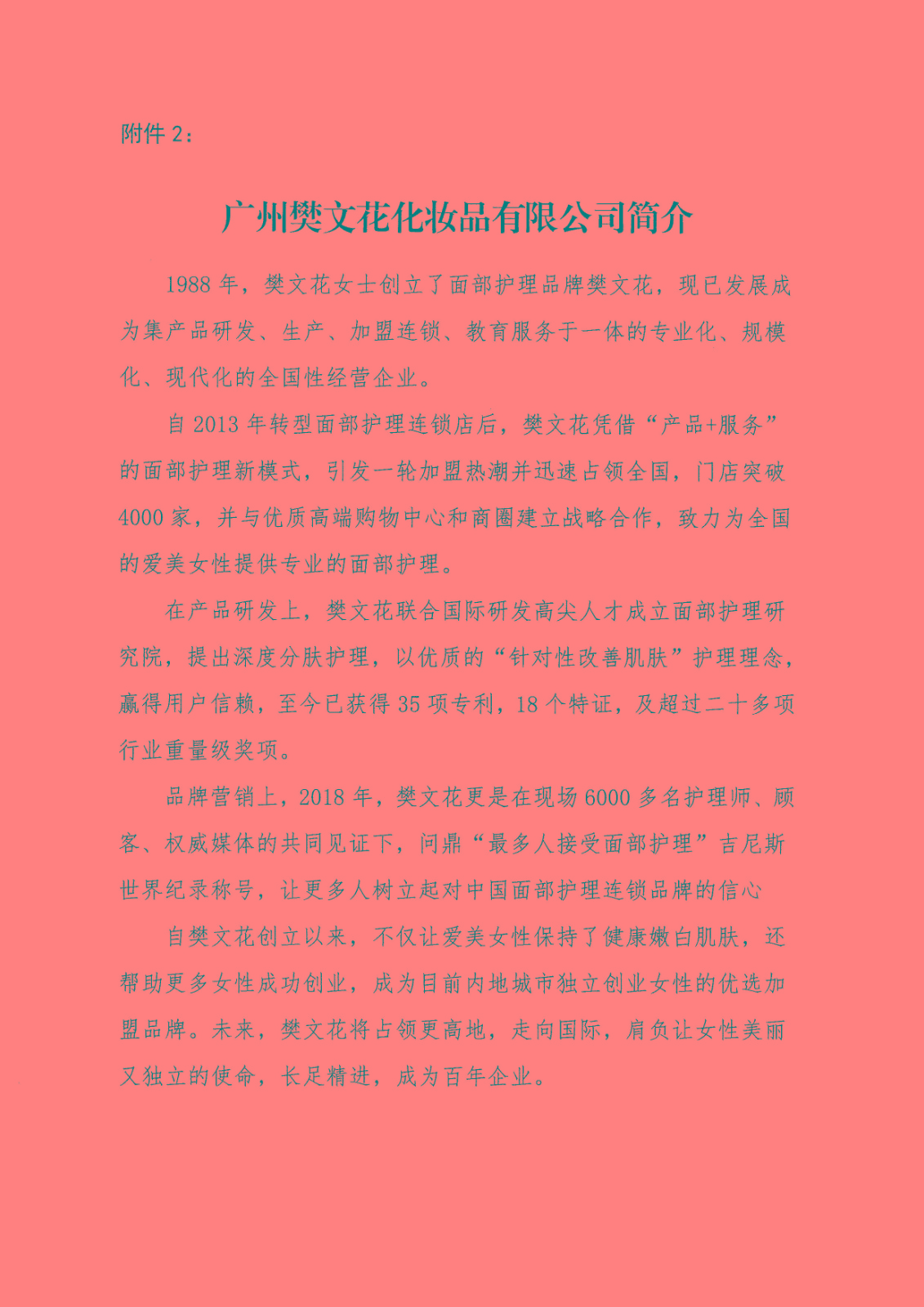 附件 2：

广州樊文花化妆品有限公司简介

1988 年，樊文花女士创立了面部护理品牌樊文花，现已发展成为集产品研发、生产、加盟连锁、教育服务于一体的专业化、规模化、现代化的全国性经营企业。

自 2013 年转型面部护理连锁店后，樊文花凭借“产品+服务”的面部护理新模式，引发一轮加盟热潮并迅速占领全国，门店突破 4000 家，并与优质高端购物中心和商圈建立战略合作，致力为全国的爱美女性提供专业的面部护理。

在产品研发上，樊文花联合国际研发高尖人才成立面部护理研究院，提出深度分肤护理，以优质的“针对性改善肌肤”护理理念，赢得用户信赖，至今已获得 35 项专利，18 个特证，及超过二十多项行业重量级奖项。

品牌营销上，2018 年，樊文花更是在现场 6000 多名护理师、顾客、权威媒体的共同见证下，问鼎“最多人接受面部护理”吉尼斯世界纪录称号，让更多人树立起对中国面部护理连锁品牌的信心

自樊文花创立以来，不仅让爱美女性保持了健康嫩白肌肤，还帮助更多女性成功创业，成为目前内地城市独立创业女性的优选加盟品牌。未来，樊文花将占领更高地，走向国际，肩负让女性美丽又独立的使命，长足精进，成为百年企业。